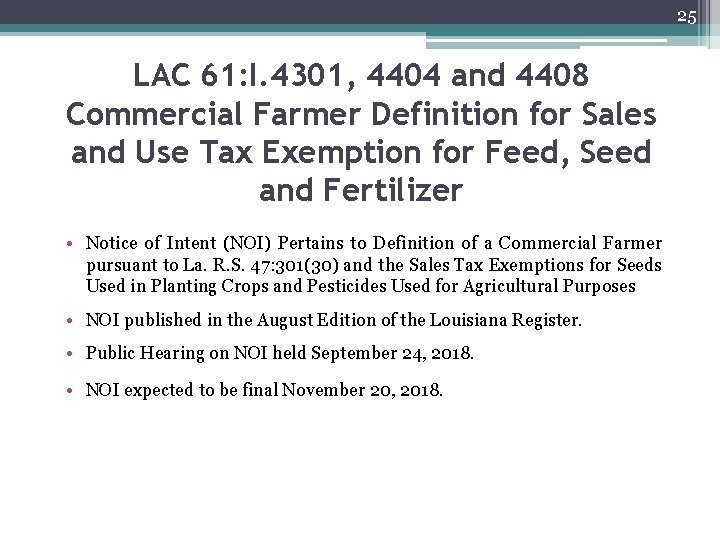 25

LAC 61:I.4301, 4404 and 4408 Commercial Farmer Definition for Sales and Use Tax Exemption for Feed, Seed and Fertilizer

• Notice of Intent (NOI) Pertains to Definition of a Commercial Farmer pursuant to La. R.S. 47:301(30) and the Sales Tax Exemptions for Seeds Used in Planting Crops and Pesticides Used for Agricultural Purposes

• NOI published in the August Edition of the Louisiana Register.

• Public Hearing on NOI held September 24, 2018.

• NOI expected to be final November 20, 2018.